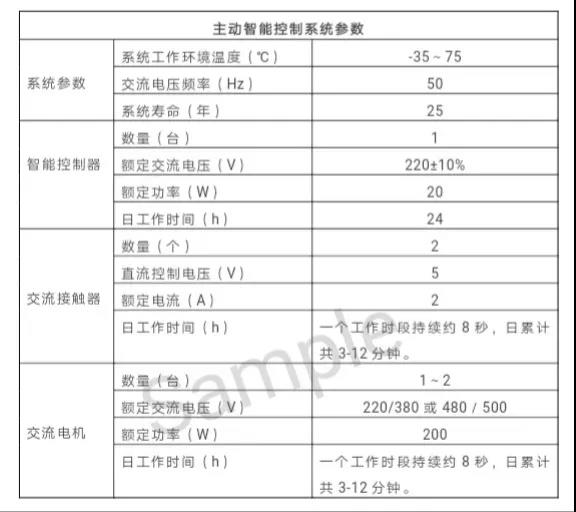 | 主动智能控制系统参数 | | |
|---|---|---|
| 系统参数 | 系统工作环境温度（℃） | -35 ~ 75 |
| | 交流电压频率（Hz） | 50 |
| | 系统寿命（年） | 25 |
| 智能控制器 | 数量（台） | 1 |
| | 额定交流电压（V） | 220±10% |
| | 额定功率（W） | 20 |
| | 日工作时间（h） | 24 |
| 交流接触器 | 数量（个） | 2 |
| | 直流控制电压（V） | 5 |
| | 额定电流（A） | 2 |
| | 日工作时间（h） | 一个工作时段持续约 8 秒，日累计共 3-12 分钟。 |
| 交流电机 | 数量（台） | 1 ~ 2 |
| | 额定交流电压（V） | 220/380 或 480 / 500 |
| | 额定功率（W） | 200 |
| | 日工作时间（h） | 一个工作时段持续约 8 秒，日累计共 3-12 分钟。 |

Sample